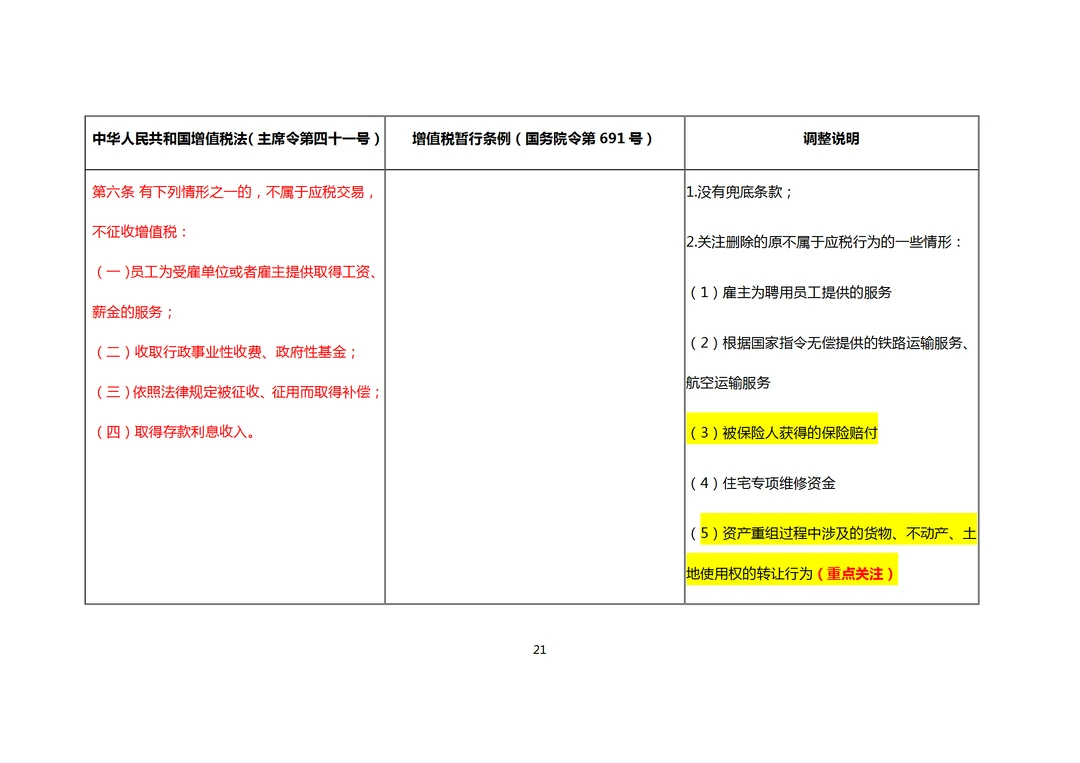 | 中华人民共和国增值税法（主席令第四十一号） | 增值税暂行条例（国务院令第 691 号） | 调整说明 |
|---|---|---|
| 第六条 有下列情形之一的，不属于应税交易，不征收增值税：<br>（一)员工为受雇单位或者雇主提供取得工资、薪金的服务；<br>（二）收取行政事业性收费、政府性基金；<br>（三）依照法律规定被征收、征用而取得补偿；<br>（四）取得存款利息收入。 |  | 1.没有兜底条款；<br>2.关注删除的原不属于应税行为的一些情形：<br>（1）雇主为聘用员工提供的服务<br>（2）根据国家指令无偿提供的铁路运输服务、航空运输服务<br>（3）被保险人获得的保险赔付<br>（4）住宅专项维修资金<br>（5）资产重组过程中涉及的货物、不动产、土地使用权的转让行为（重点关注） |

21